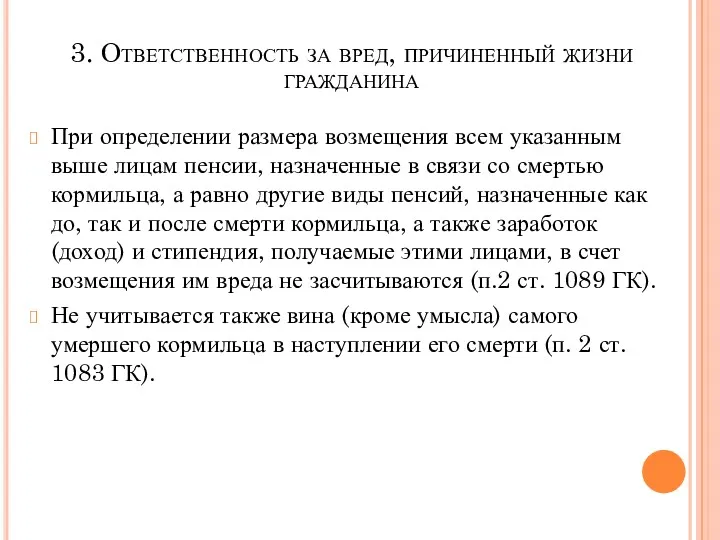 3. Ответственность за вред, причиненный жизни гражданина

При определении размера возмещения всем указанным выше лицам пенсии, назначенные в связи со смертью кормильца, а равно другие виды пенсий, назначенные как до, так и после смерти кормильца, а также заработок (доход) и стипендия, получаемые этими лицами, в счет возмещения им вреда не засчитываются (п.2 ст. 1089 ГК).

Не учитывается также вина (кроме умысла) самого умершего кормильца в наступлении его смерти (п. 2 ст. 1083 ГК).